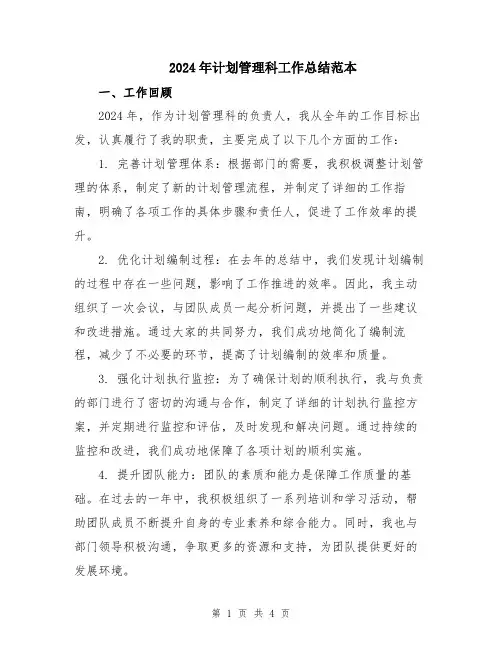 2024年计划管理科工作总结范本

一、工作回顾

2024年，作为计划管理科的负责人，我从全年的工作目标出发，认真履行了我的职责，主要完成了以下几个方面的工作：

1. 完善计划管理体系：根据部门的需要，我积极调整计划管理的体系，制定了新的计划管理流程，并制定了详细的工作指南，明确了各项工作的具体步骤和责任人，促进了工作效率的提升。

2. 优化计划编制过程：在去年的总结中，我们发现计划编制的过程中存在一些问题，影响了工作推进的效率。因此，我主动组织了一次会议，与团队成员一起分析问题，并提出了一些建议和改进措施。通过大家的共同努力，我们成功地简化了编制流程，减少了不必要的环节，提高了计划编制的效率和质量。

3. 强化计划执行监控：为了确保计划的顺利执行，我与负责的部门进行了密切的沟通与合作，制定了详细的计划执行监控方案，并定期进行监控和评估，及时发现和解决问题。通过持续的监控和改进，我们成功地保障了各项计划的顺利实施。

4. 提升团队能力：团队的素质和能力是保障工作质量的基础。在过去的一年中，我积极组织了一系列培训和学习活动，帮助团队成员不断提升自身的专业素养和综合能力。同时，我也与部门领导积极沟通，争取更多的资源和支持，为团队提供更好的发展环境。

第 1 页 共 4 页